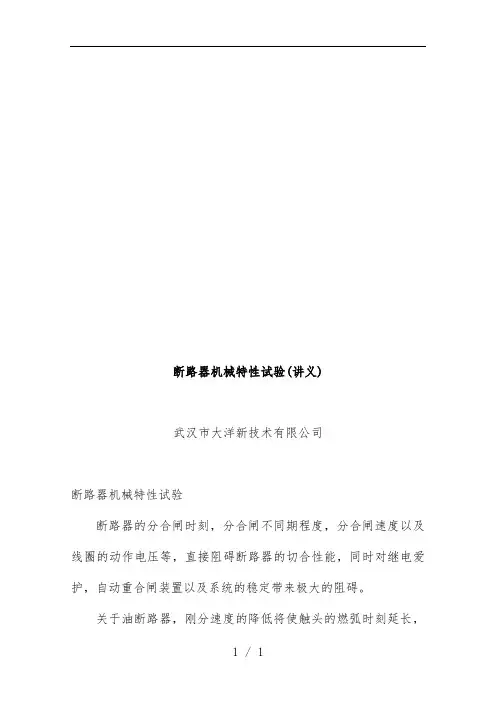 断路器机械特性试验(讲义)

武汉市大洋新技术有限公司

断路器机械特性试验

断路器的分合闸时刻，分合闸不同期程度，分合闸速度以及线圈的动作电压等，直接阻碍断路器的切合性能，同时对继电爱护，自动重合闸装置以及系统的稳定带来极大的阻碍。

关于油断路器，刚分速度的降低将使触头的燃弧时刻延长，

1 / 1